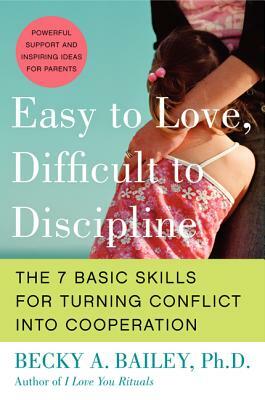 POWERFUL SUPPORT AND INSPIRING IDEAS FOR PARENTS

Easy to Love, Difficult to Discipline

THE 7 BASIC SKILLS FOR TURNING CONFLICT INTO COOPERATION

BECKY A. BAILEY, Ph.D.

Author of I Love You Rituals